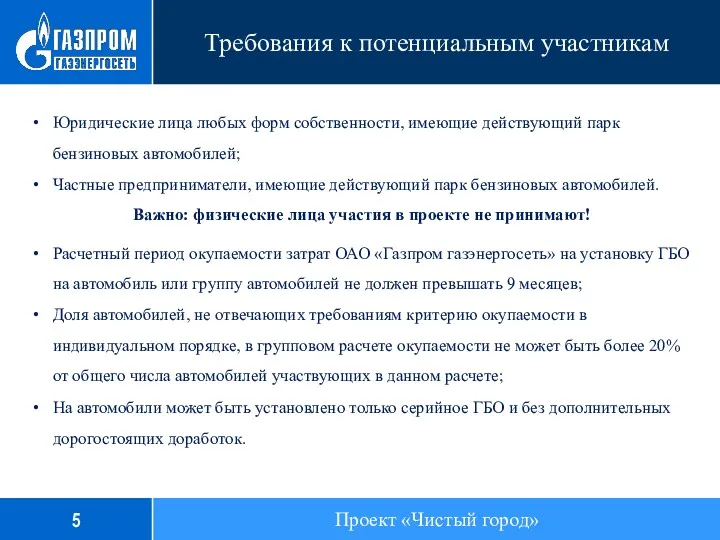 ГАЗПРОМ
ГАЗЭНЕРГОСЕТЬ

Требования к потенциальным участникам

• Юридические лица любых форм собственности, имеющие действующий парк бензиновых автомобилей;

• Частные предприниматели, имеющие действующий парк бензиновых автомобилей.

Важно: физические лица участия в проекте не принимают!

• Расчетный период окупаемости затрат ОАО «Газпром газэнергосеть» на установку ГБО на автомобиль или группу автомобилей не должен превышать 9 месяцев;

• Доля автомобилей, не отвечающих требованиям критерию окупаемости в индивидуальном порядке, в групповом расчете окупаемости не может быть более 20% от общего числа автомобилей участвующих в данном расчете;

• На автомобили может быть установлено только серийное ГБО и без дополнительных дорогостоящих доработок.

5

Проект «Чистый город»